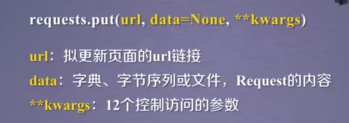 requests.put(url, data=None, **kwargs)

url：拟更新页面的url链接
data：字典、字节序列或文件，Request的内容
**kwargs：12个控制访问的参数